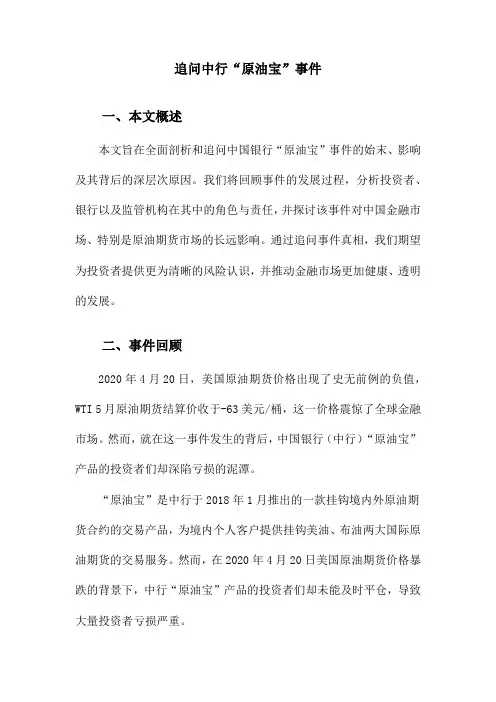 追问中行“原油宝”事件

一、本文概述

本文旨在全面剖析和追问中国银行“原油宝”事件的始末、影响及其背后的深层次原因。我们将回顾事件的发展过程，分析投资者、银行以及监管机构在其中的角色与责任，并探讨该事件对中国金融市场、特别是原油期货市场的长远影响。通过追问事件真相，我们期望为投资者提供更为清晰的风险认识，并推动金融市场更加健康、透明的发展。

二、事件回顾

2020年4月20日，美国原油期货价格出现了史无前例的负值，WTI 5月原油期货结算价收于-63美元/桶，这一价格震惊了全球金融市场。然而，就在这一事件发生的背后，中国银行（中行）“原油宝”产品的投资者们却深陷亏损的泥潭。

“原油宝”是中行于2018年1月推出的一款挂钩境内外原油期货合约的交易产品，为境内个人客户提供挂钩美油、布油两大国际原油期货的交易服务。然而，在2020年4月20日美国原油期货价格暴跌的背景下，中行“原油宝”产品的投资者们却未能及时平仓，导致大量投资者亏损严重。